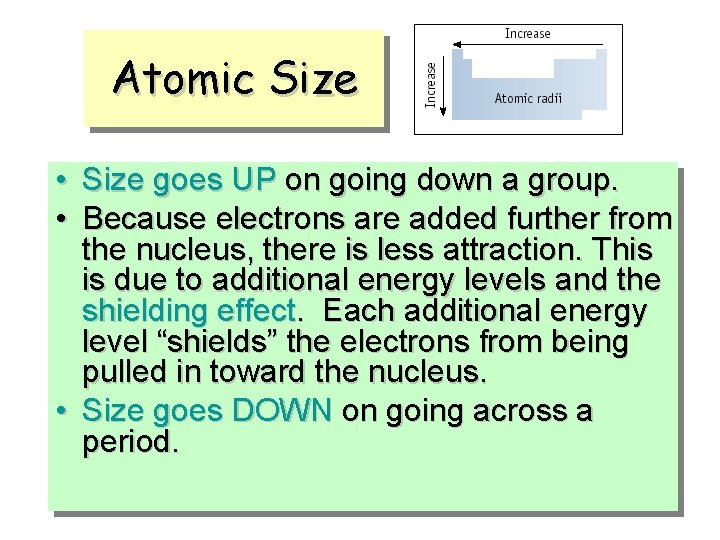 Atomic Size

Increase

Increase

Atomic radii

• Size goes UP on going down a group.

• Because electrons are added further from the nucleus, there is less attraction. This is due to additional energy levels and the shielding effect. Each additional energy level “shields” the electrons from being pulled in toward the nucleus.

• Size goes DOWN on going across a period.